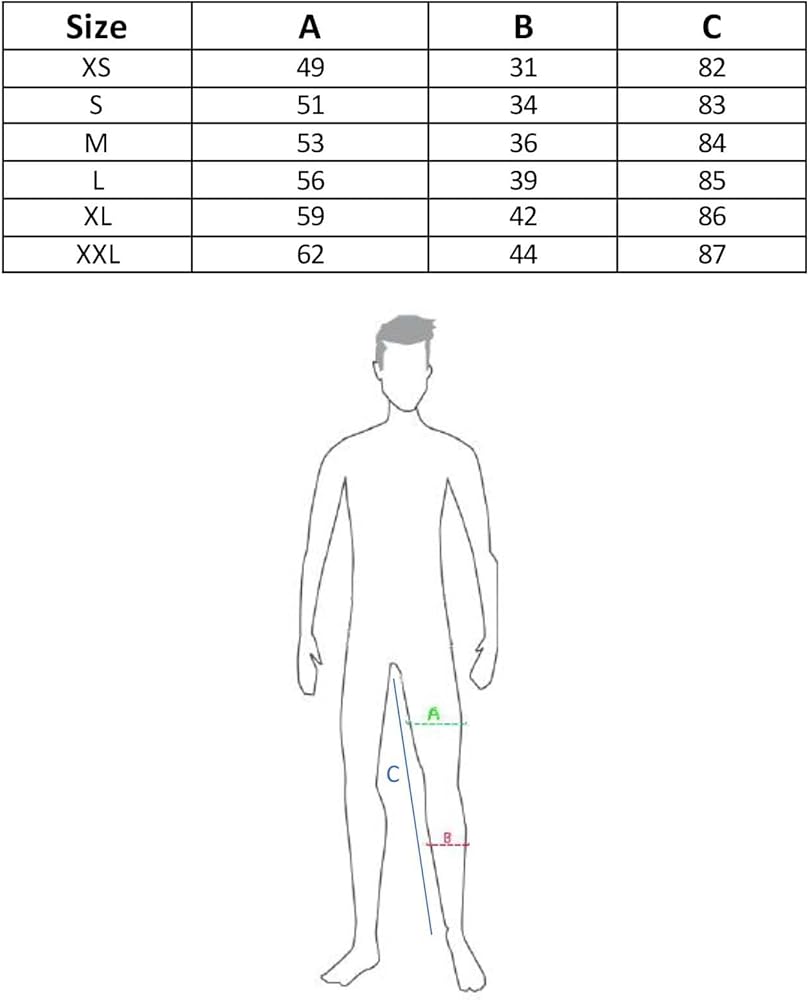 | Size | A | B | C |
|---|---|---|---|
| XS | 49 | 31 | 82 |
| S | 51 | 34 | 83 |
| M | 53 | 36 | 84 |
| L | 56 | 39 | 85 |
| XL | 59 | 42 | 86 |
| XXL | 62 | 44 | 87 |

A

C

B